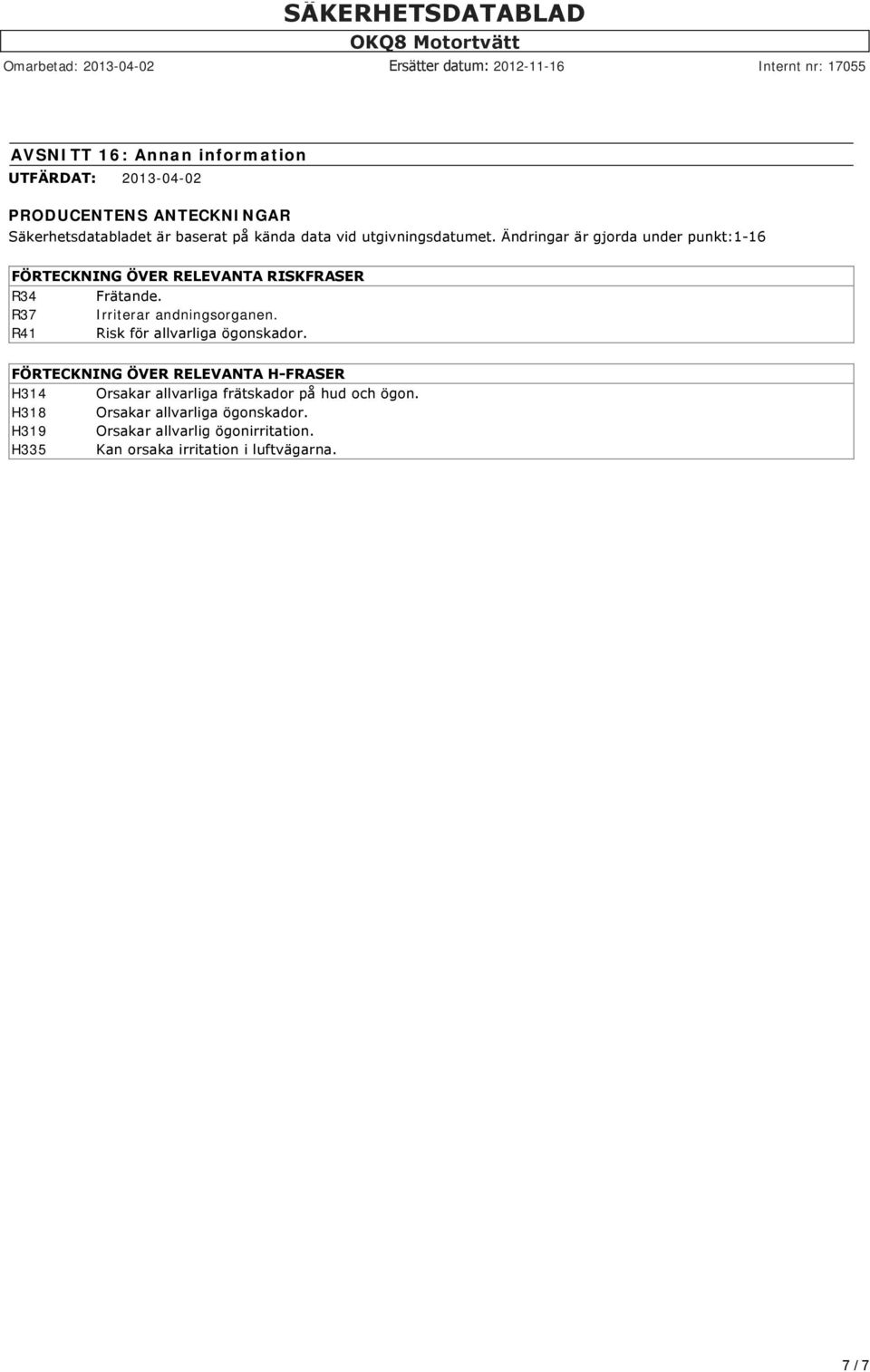 SÄKERHETSDATABLAD

OKQ8 Motortvätt

Omarbetad: 2013-04-02 Ersätter datum: 2012-11-16 Internt nr: 17055

AVSNITT 16: Annan information

UTFÄRDAT: 2013-04-02

PRODUCENTENS ANTECKNINGAR

Säkerhetsdatabladet är baserat på kända data vid utgivningsdatumet. Ändringar är gjorda under punkt:1-16

FÖRTECKNING ÖVER RELEVANTA RISKFRASER

| R34 | Frätande. |
|---|---|
| R37 | Irriterar andningsorganen. |
| R41 | Risk för allvarliga ögonskador. |

FÖRTECKNING ÖVER RELEVANTA H-FRASER

| H314 | Orsakar allvarliga frätskador på hud och ögon. |
|---|---|
| H318 | Orsakar allvarliga ögonskador. |
| H319 | Orsakar allvarlig ögonirritation. |
| H335 | Kan orsaka irritation i luftvägarna. |

7 / 7